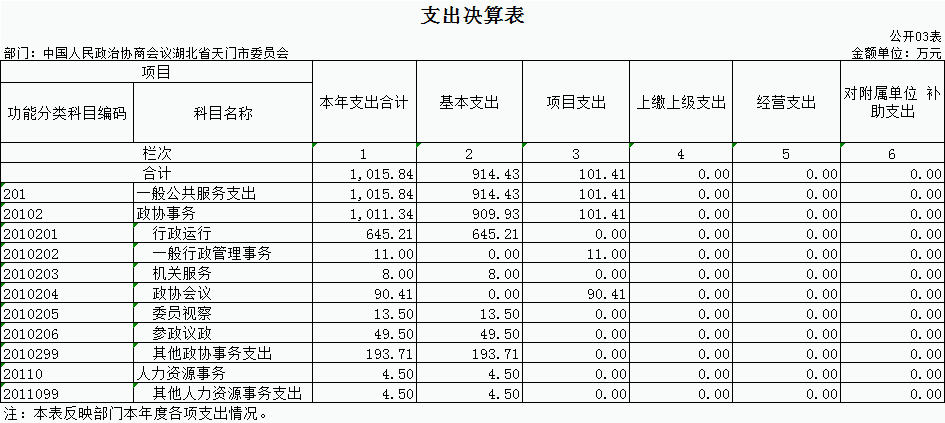 支出决算表

公开03表

部门：中国人民政治协商会议湖北省天门市委员会

金额单位：万元

| 项目 |  | 本年支出合计 | 基本支出 | 项目支出 | 上缴上级支出 | 经营支出 | 对附属单位 补助支出 |
|---|---|---|---|---|---|---|---|
| 功能分类科目编码 | 科目名称 |  |  |  |  |  |  |
| 栏次 |  | 1 | 2 | 3 | 4 | 5 | 6 |
| 合计 |  | 1,015.84 | 914.43 | 101.41 | 0.00 | 0.00 | 0.00 |
| 201 | 一般公共服务支出 | 1,015.84 | 914.43 | 101.41 | 0.00 | 0.00 | 0.00 |
| 20102 | 政协事务 | 1,011.34 | 909.93 | 101.41 | 0.00 | 0.00 | 0.00 |
| 2010201 | 行政运行 | 645.21 | 645.21 | 0.00 | 0.00 | 0.00 | 0.00 |
| 2010202 | 一般行政管理事务 | 11.00 | 0.00 | 11.00 | 0.00 | 0.00 | 0.00 |
| 2010203 | 机关服务 | 8.00 | 8.00 | 0.00 | 0.00 | 0.00 | 0.00 |
| 2010204 | 政协会议 | 90.41 | 0.00 | 90.41 | 0.00 | 0.00 | 0.00 |
| 2010205 | 委员视察 | 13.50 | 13.50 | 0.00 | 0.00 | 0.00 | 0.00 |
| 2010206 | 参政议政 | 49.50 | 49.50 | 0.00 | 0.00 | 0.00 | 0.00 |
| 2010299 | 其他政协事务支出 | 193.71 | 193.71 | 0.00 | 0.00 | 0.00 | 0.00 |
| 20110 | 人力资源事务 | 4.50 | 4.50 | 0.00 | 0.00 | 0.00 | 0.00 |
| 2011099 | 其他人力资源事务支出 | 4.50 | 4.50 | 0.00 | 0.00 | 0.00 | 0.00 |

注：本表反映部门本年度各项支出情况。